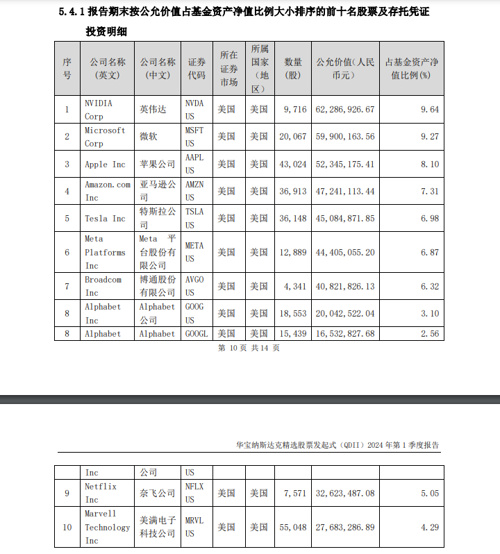 5.4.1 报告期末按公允价值占基金资产净值比例大小排序的前十名股票及存托凭证投资明细

| 序号 | 公司名称（英文） | 公司名称（中文） | 证券代码 | 所在证券市场 | 所属国家（地区） | 数量（股） | 公允价值（人民币元） | 占基金资产净值比例(%) |
|---|---|---|---|---|---|---|---|---|
| 1 | NVIDIA Corp | 英伟达 | NVDA US | 美国 | 美国 | 9,716 | 62,286,926.67 | 9.64 |
| 2 | Microsoft Corp | 微软 | MSFT US | 美国 | 美国 | 20,067 | 59,900,163.56 | 9.27 |
| 3 | Apple Inc | 苹果公司 | AAPL US | 美国 | 美国 | 43,024 | 52,345,175.41 | 8.10 |
| 4 | Amazon.com Inc | 亚马逊公司 | AMZN US | 美国 | 美国 | 36,913 | 47,241,113.44 | 7.31 |
| 5 | Tesla Inc | 特斯拉公司 | TSLA US | 美国 | 美国 | 36,148 | 45,084,871.85 | 6.98 |
| 6 | Meta Platforms Inc | Meta 平台股份有限公司 | META US | 美国 | 美国 | 12,889 | 44,405,055.20 | 6.87 |
| 7 | Broadcom Inc | 博通股份有限公司 | AVGO US | 美国 | 美国 | 4,341 | 40,821,826.13 | 6.32 |
| 8 | Alphabet Inc | Alphabet 公司 | GOOG US | 美国 | 美国 | 18,553 | 20,042,522.04 | 3.10 |
| 8 | Alphabet | Alphabet | GOOGL | 美国 | 美国 | 15,439 | 16,532,827.68 | 2.56 |

第 10 页 共 14 页

华宝纳斯达克精选股票发起式（QDII）2024 年第 1 季度报告

| | Inc | 公司 | US | | | | | |
|---|---|---|---|---|---|---|---|---|
| 9 | Netflix Inc | 奈飞公司 | NFLX US | 美国 | 美国 | 7,571 | 32,623,487.08 | 5.05 |
| 10 | Marvell Technology Inc | 美满电子科技公司 | MRVL US | 美国 | 美国 | 55,048 | 27,683,286.89 | 4.29 |